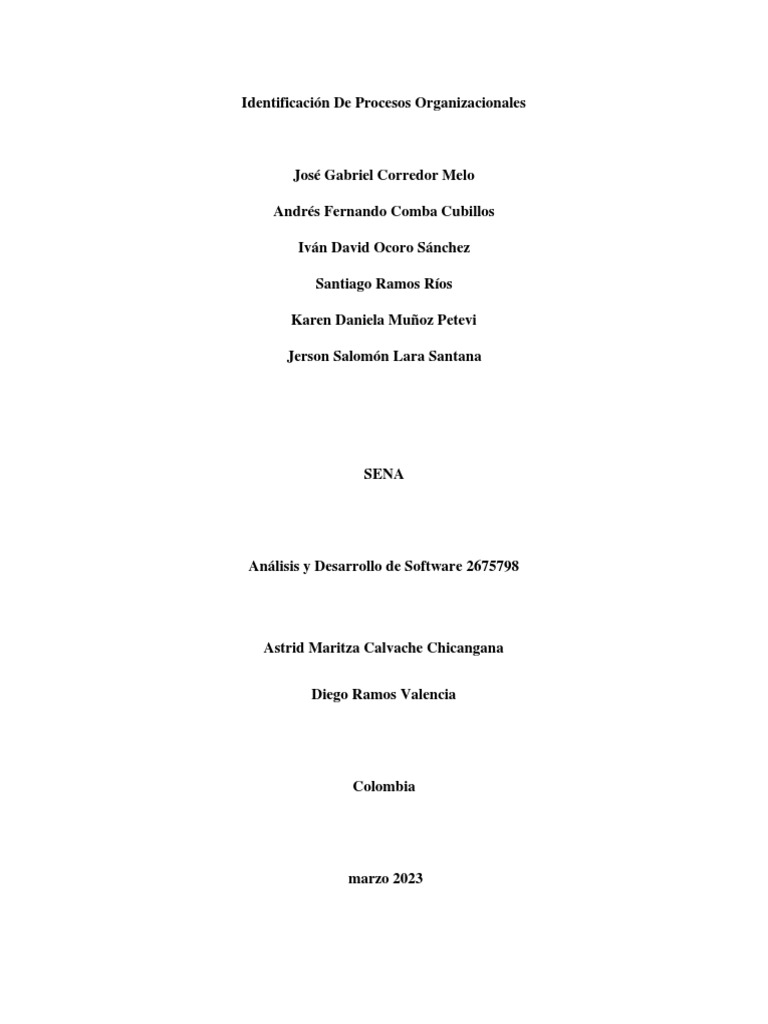 Identificación De Procesos Organizacionales

José Gabriel Corredor Melo

Andrés Fernando Comba Cubillos

Iván David Ocoro Sánchez

Santiago Ramos Ríos

Karen Daniela Muñoz Petevi

Jerson Salomón Lara Santana

SENA

Análisis y Desarrollo de Software 2675798

Astrid Maritza Calvache Chicangana

Diego Ramos Valencia

Colombia

marzo 2023